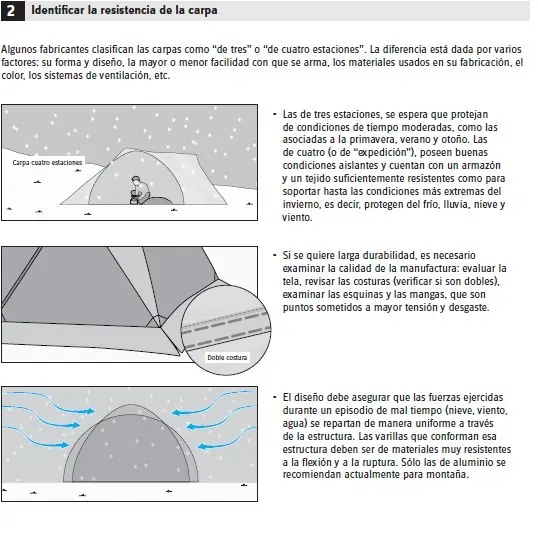 2 Identificar la resistencia de la carpa

Algunos fabricantes clasifican las carpas como "de tres" o "de cuatro estaciones". La diferencia está dada por varios factores: su forma y diseño, la mayor o menor facilidad con que se arma, los materiales usados en su fabricación, el color, los sistemas de ventilación, etc.

Carpa cuatro estaciones

• Las de tres estaciones, se espera que protejan de condiciones de tiempo moderadas, como las asociadas a la primavera, verano y otoño. Las de cuatro (o de "expedición"), poseen buenas condiciones aislantes y cuentan con un armazón y un tejido suficientemente resistentes como para soportar hasta las condiciones más extremas del invierno, es decir, protegen del frío, lluvia, nieve y viento.

Doble costura

• Si se quiere larga durabilidad, es necesario examinar la calidad de la manufactura: evaluar la tela, revisar las costuras (verificar si son dobles), examinar las esquinas y las mangas, que son puntos sometidos a mayor tensión y desgaste.

• El diseño debe asegurar que las fuerzas ejercidas durante un episodio de mal tiempo (nieve, viento, agua) se repartan de manera uniforme a través de la estructura. Las varillas que conforman esa estructura deben ser de materiales muy resistentes a la flexión y a la ruptura. Sólo las de aluminio se recomiendan actualmente para montaña.